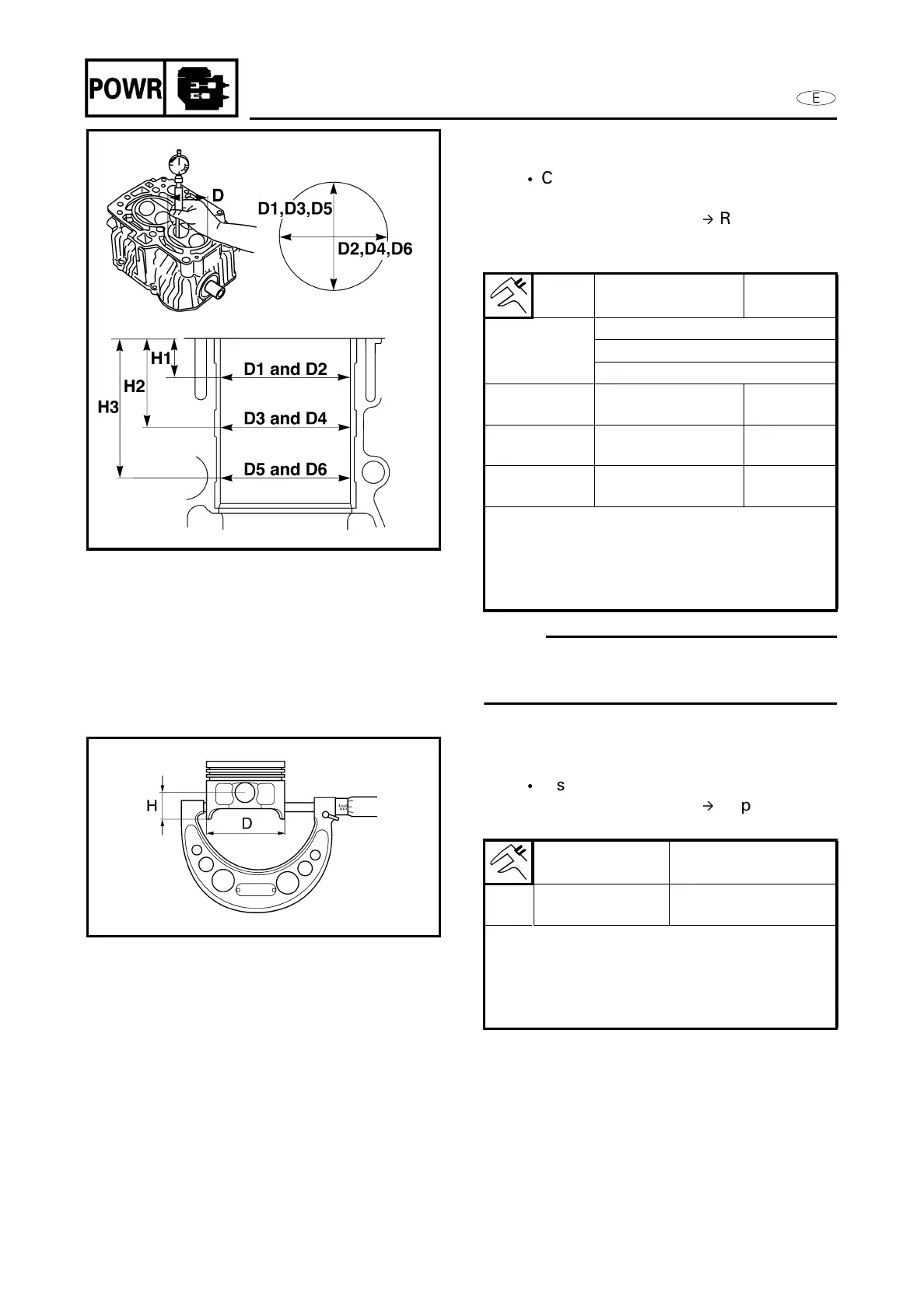 POWR

E

D

D1,D3,D5

D2,D4,D6

H1

H2

H3

D1 and D2

D3 and D4

D5 and D6

• C

→ R

H

D

• s

→ p